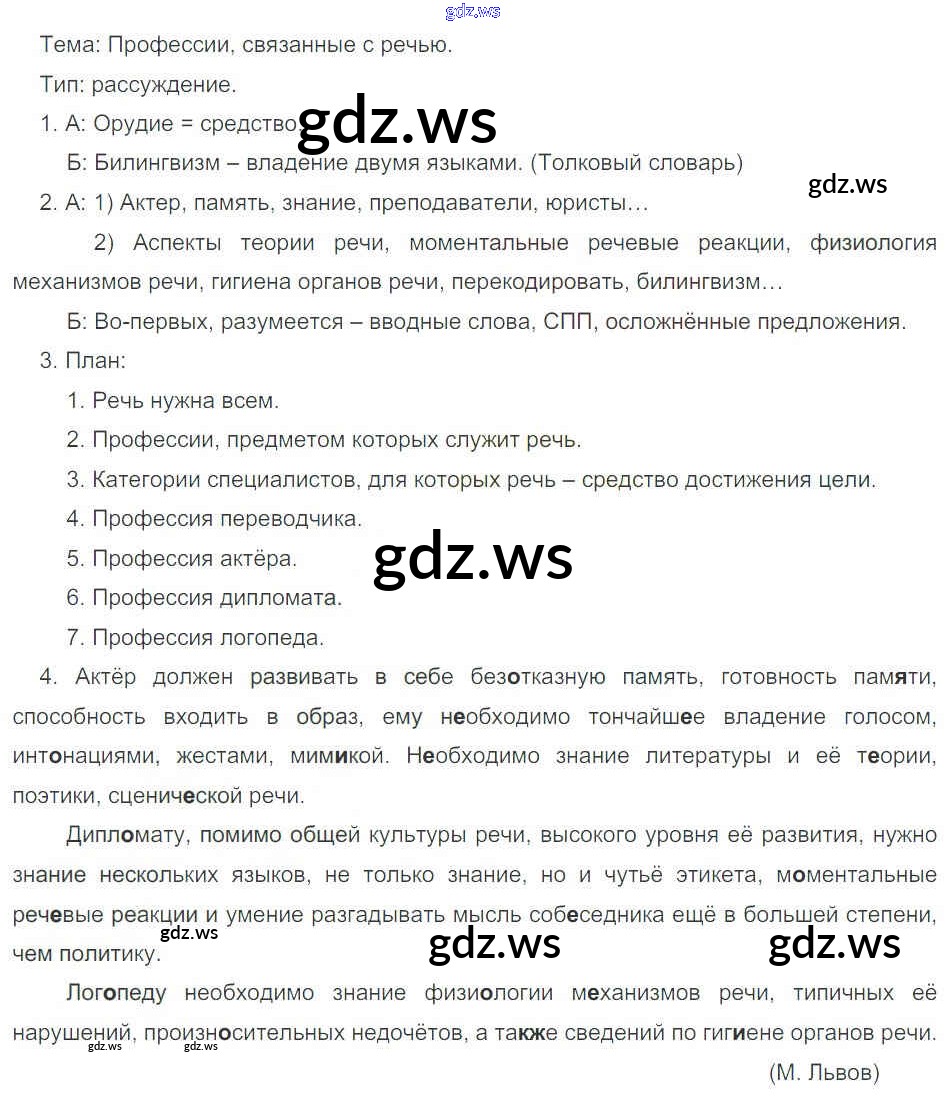 gdz.ws

Тема: Профессии, связанные с речью.

Тип: рассуждение.

1. А: Орудие = средство

gdz.ws

Б: Билингвизм – владение двумя языками. (Толковый словарь)

gdz.ws

2. А: 1) Актер, память, знание, преподаватели, юристы…

2) Аспекты теории речи, моментальные речевые реакции, физиология механизмов речи, гигиена органов речи, перекодировать, билингвизм…

Б: Во-первых, разумеется – вводные слова, СПП, осложнённые предложения.

3. План:

1. Речь нужна всем.

2. Профессии, предметом которых служит речь.

3. Категории специалистов, для которых речь – средство достижения цели.

4. Профессия переводчика.

5. Профессия актёра.

gdz.ws

6. Профессия дипломата.

7. Профессия логопеда.

4. Актёр должен развивать в себе безотказную память, готовность памяти, способность входить в образ, ему необходимо тончайшее владение голосом, интонациями, жестами, мимикой. Необходимо знание литературы и её теории, поэтики, сценической речи.

Дипломату, помимо общей культуры речи, высокого уровня её развития, нужно знание нескольких языков, не только знание, но и чутьё этикета, моментальные речевые реакции и умение разгадывать мысль собеседника ещё в большей степени, чем политику.

gdz.ws

gdz.ws

gdz.ws

Логопеду необходимо знание физиологии механизмов речи, типичных её нарушений, произносительных недочётов, а также сведений по гигиене органов речи.

gdz.ws gdz.ws

(М. Львов)